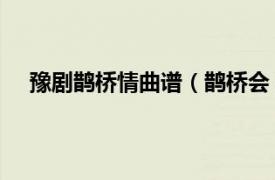 豫剧鹊桥情曲谱（鹊桥会